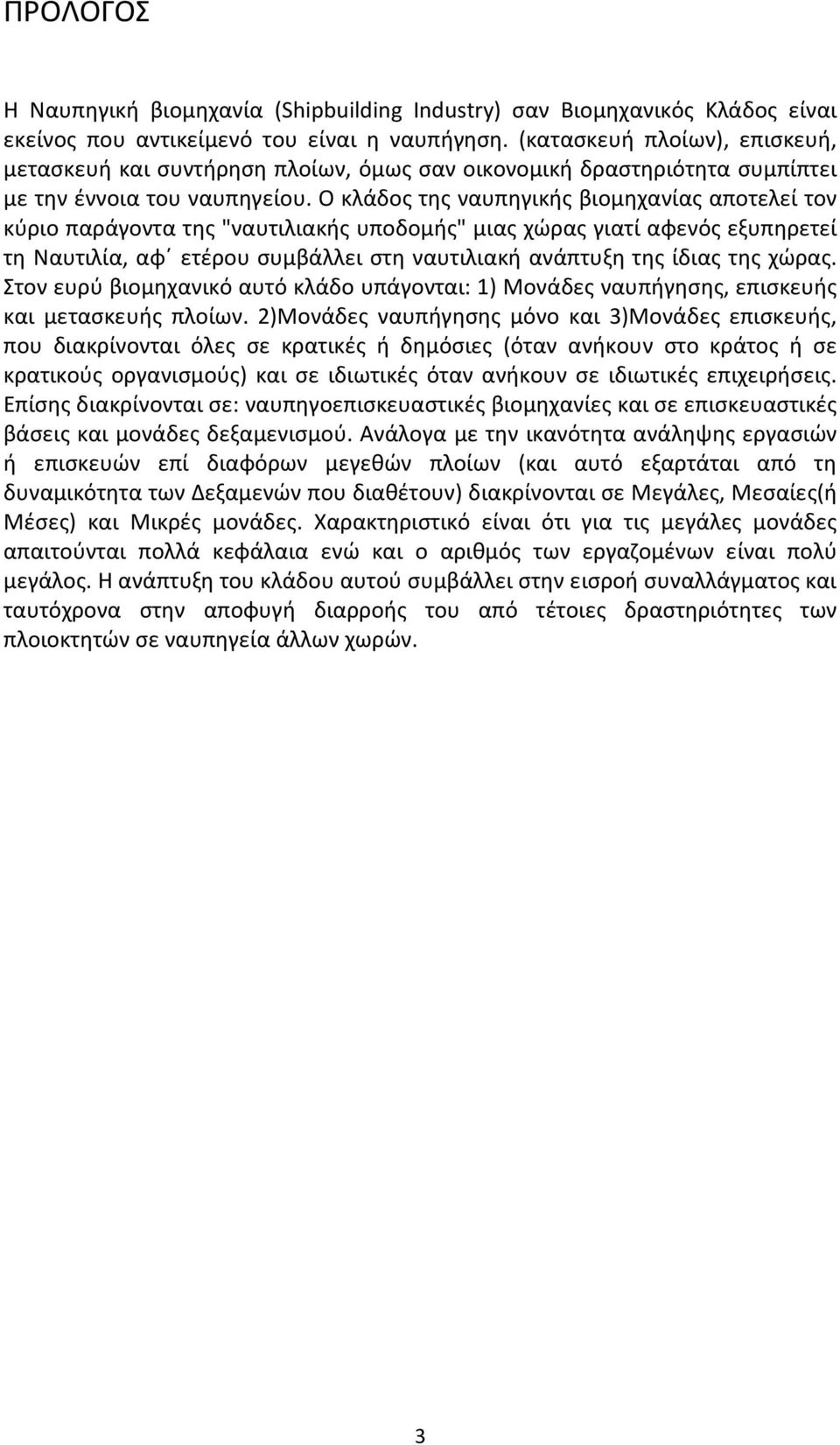 ΠΡΟΛΟΓΟΣ

Η Ναυπηγική βιομηχανία (Shipbuilding Industry) σαν Βιομηχανικός Κλάδος είναι εκείνος που αντικείμενό του είναι η ναυπήγηση. (κατασκευή πλοίων), επισκευή, μετασκευή και συντήρηση πλοίων, όμως σαν οικονομική δραστηριότητα συμπίπτει με την έννοια του ναυπηγείου. Ο κλάδος της ναυπηγικής βιομηχανίας αποτελεί τον κύριο παράγοντα της "ναυτιλιακής υποδομής" μιας χώρας γιατί αφενός εξυπηρετεί τη Ναυτιλία, αφ΄ ετέρου συμβάλλει στη ναυτιλιακή ανάπτυξη της ίδιας της χώρας. Στον ευρύ βιομηχανικό αυτό κλάδο υπάγονται: 1) Μονάδες ναυπήγησης, επισκευής και μετασκευής πλοίων. 2)Μονάδες ναυπήγησης μόνο και 3)Μονάδες επισκευής, που διακρίνονται όλες σε κρατικές ή δημόσιες (όταν ανήκουν στο κράτος ή σε κρατικούς οργανισμούς) και σε ιδιωτικές όταν ανήκουν σε ιδιωτικές επιχειρήσεις. Επίσης διακρίνονται σε: ναυπηγοεπισκευαστικές βιομηχανίες και σε επισκευαστικές βάσεις και μονάδες δεξαμενισμού. Ανάλογα με την ικανότητα ανάληψης εργασιών ή επισκευών επί διαφόρων μεγεθών πλοίων (και αυτό εξαρτάται από τη δυναμικότητα των Δεξαμενών που διαθέτουν) διακρίνονται σε Μεγάλες, Μεσαίες(ή Μέσες) και Μικρές μονάδες. Χαρακτηριστικό είναι ότι για τις μεγάλες μονάδες απαιτούνται πολλά κεφάλαια ενώ και ο αριθμός των εργαζομένων είναι πολύ μεγάλος. Η ανάπτυξη του κλάδου αυτού συμβάλλει στην εισροή συναλλάγματος και ταυτόχρονα στην αποφυγή διαρροής του από τέτοιες δραστηριότητες των πλοιοκτητών σε ναυπηγεία άλλων χωρών.

3